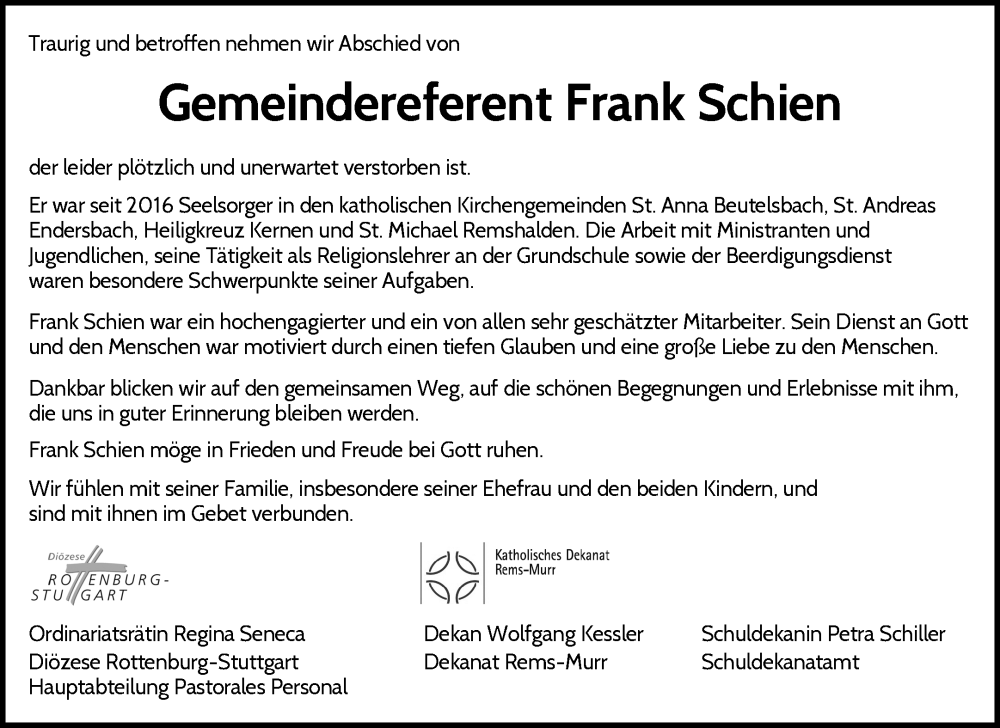 Traurig und betroffen nehmen wir Abschied von

Gemeindereferent Frank Schien

der leider plötzlich und unerwartet verstorben ist.

Er war seit 2016 Seelsorger in den katholischen Kirchengemeinden St. Anna Beutelsbach, St. Andreas Endersbach, Heiligkreuz Kernen und St. Michael Remshalden. Die Arbeit mit Ministranten und Jugendlichen, seine Tätigkeit als Religionslehrer an der Grundschule sowie der Beerdigungsdienst waren besondere Schwerpunkte seiner Aufgaben.

Frank Schien war ein hochengagierter und ein von allen sehr geschätzter Mitarbeiter. Sein Dienst an Gott und den Menschen war motiviert durch einen tiefen Glauben und eine große Liebe zu den Menschen.

Dankbar blicken wir auf den gemeinsamen Weg, auf die schönen Begegnungen und Erlebnisse mit ihm, die uns in guter Erinnerung bleiben werden.

Frank Schien möge in Frieden und Freude bei Gott ruhen.

Wir fühlen mit seiner Familie, insbesondere seiner Ehefrau und den beiden Kindern, und sind mit ihnen im Gebet verbunden.

Diözese ROTTENBURG-STUTTGART

Katholisches Dekanat Rems-Murr

Ordinariatsrätin Regina Seneca
Diözese Rottenburg-Stuttgart
Hauptabteilung Pastorales Personal

Dekan Wolfgang Kessler
Dekanat Rems-Murr

Schuldekanin Petra Schiller
Schuldekanatamt